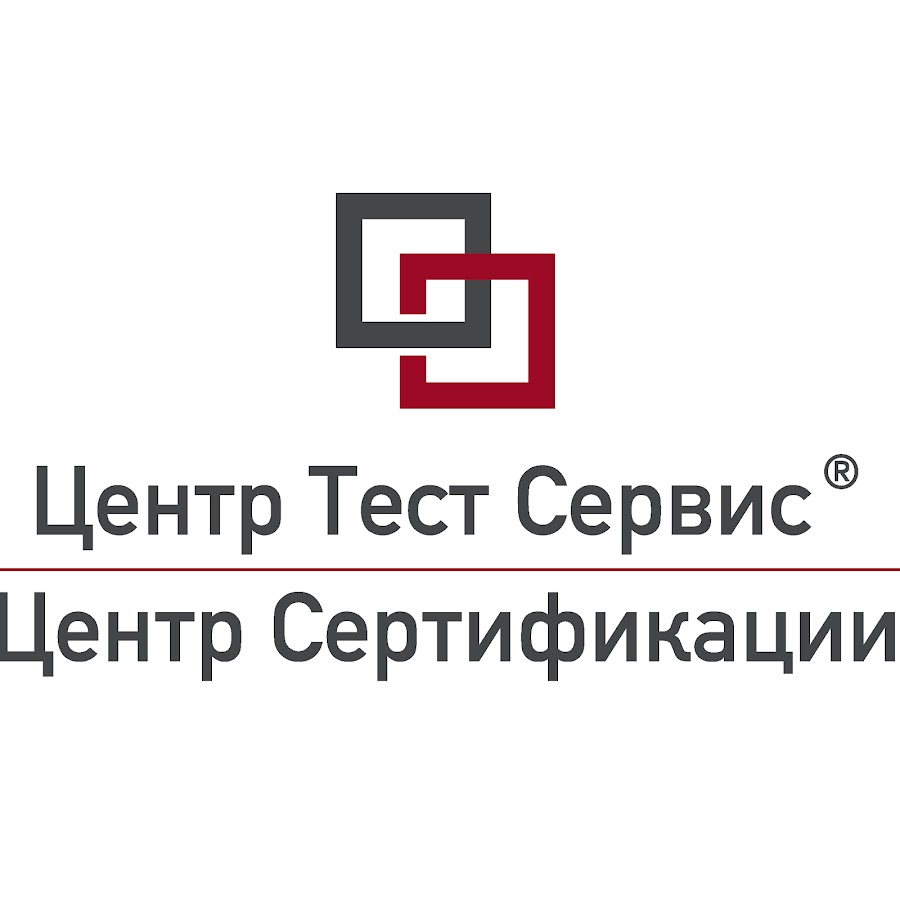 Центр Тест Сервис®

Центр Сертификации